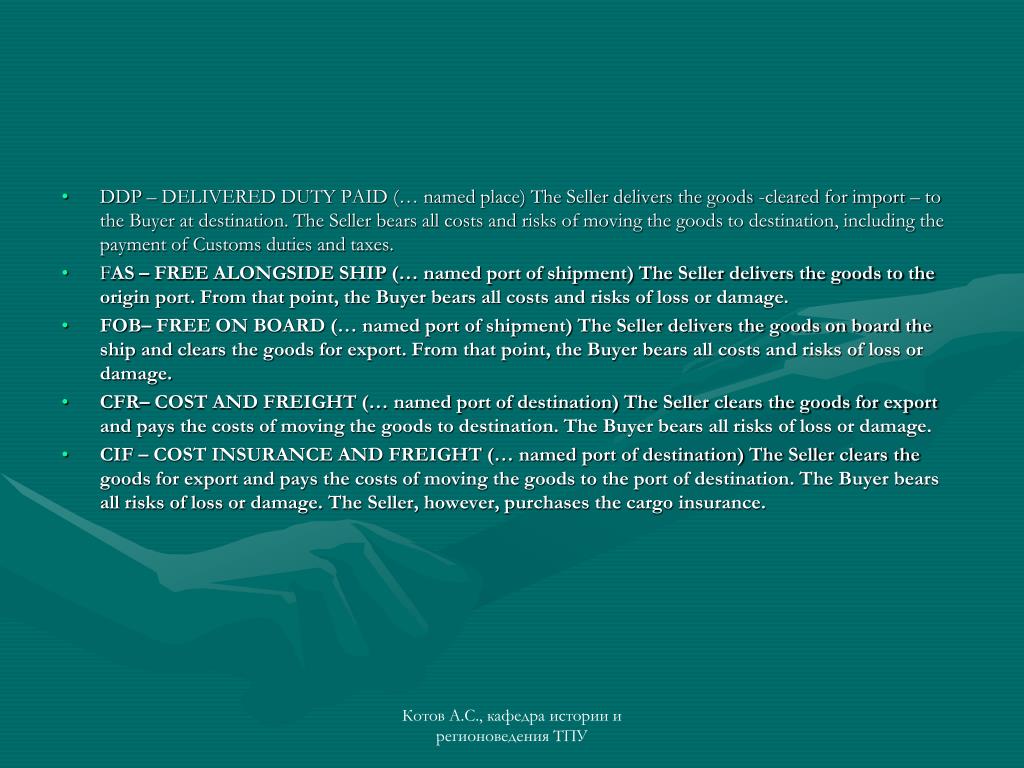 • DDP – DELIVERED DUTY PAID (… named place) The Seller delivers the goods -cleared for import – to the Buyer at destination. The Seller bears all costs and risks of moving the goods to destination, including the payment of Customs duties and taxes.
• FAS – FREE ALONGSIDE SHIP (… named port of shipment) The Seller delivers the goods to the origin port. From that point, the Buyer bears all costs and risks of loss or damage.
• FOB– FREE ON BOARD (… named port of shipment) The Seller delivers the goods on board the ship and clears the goods for export. From that point, the Buyer bears all costs and risks of loss or damage.
• CFR– COST AND FREIGHT (… named port of destination) The Seller clears the goods for export and pays the costs of moving the goods to destination. The Buyer bears all risks of loss or damage.
• CIF – COST INSURANCE AND FREIGHT (… named port of destination) The Seller clears the goods for export and pays the costs of moving the goods to the port of destination. The Buyer bears all risks of loss or damage. The Seller, however, purchases the cargo insurance.

Котов А.С., кафедра истории и регионоведения ТПУ